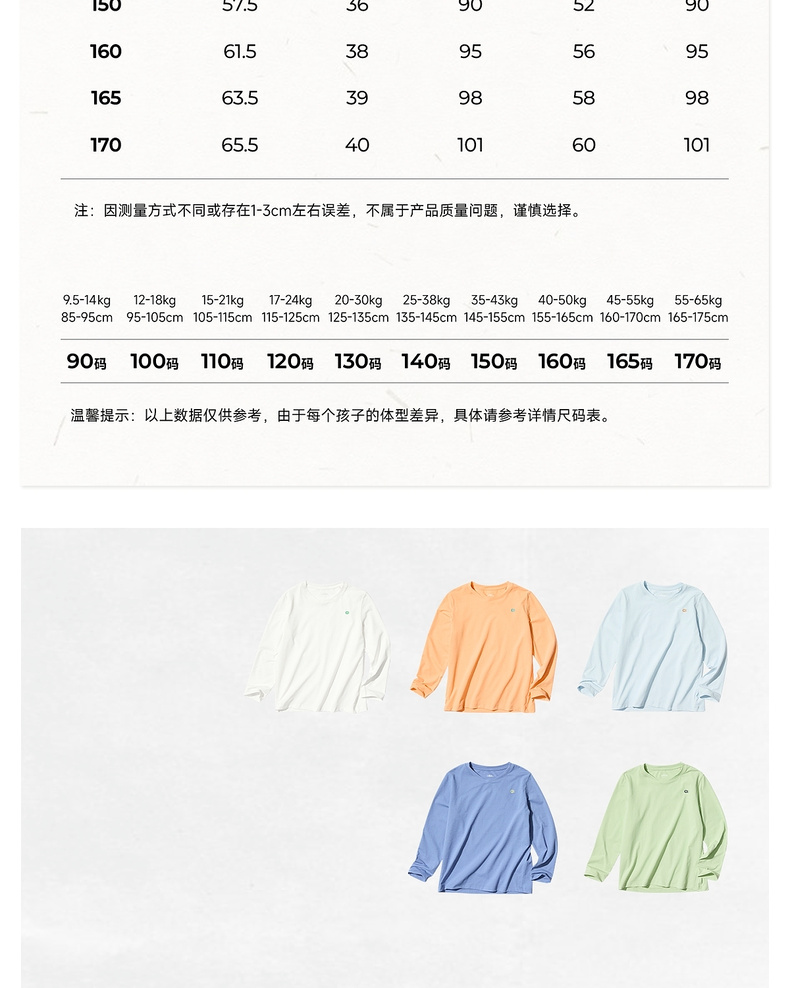 | 150 | 57.5 | 36 | 90 | 52 | 90 |
|---|---|---|---|---|---|
| 160 | 61.5 | 38 | 95 | 56 | 95 |
| 165 | 63.5 | 39 | 98 | 58 | 98 |
| 170 | 65.5 | 40 | 101 | 60 | 101 |

注：因测量方式不同或存在1-3cm左右误差，不属于产品质量问题，谨慎选择。

| 9.5-14kg 85-95cm | 12-18kg 95-105cm | 15-21kg 105-115cm | 17-24kg 115-125cm | 20-30kg 125-135cm | 25-38kg 135-145cm | 35-43kg 145-155cm | 40-50kg 155-165cm | 45-55kg 160-170cm | 55-65kg 165-175cm |
|---|---|---|---|---|---|---|---|---|---|
| 90码 | 100码 | 110码 | 120码 | 130码 | 140码 | 150码 | 160码 | 165码 | 170码 |

温馨提示：以上数据仅供参考，由于每个孩子的体型差异，具体请参考详情尺码表。